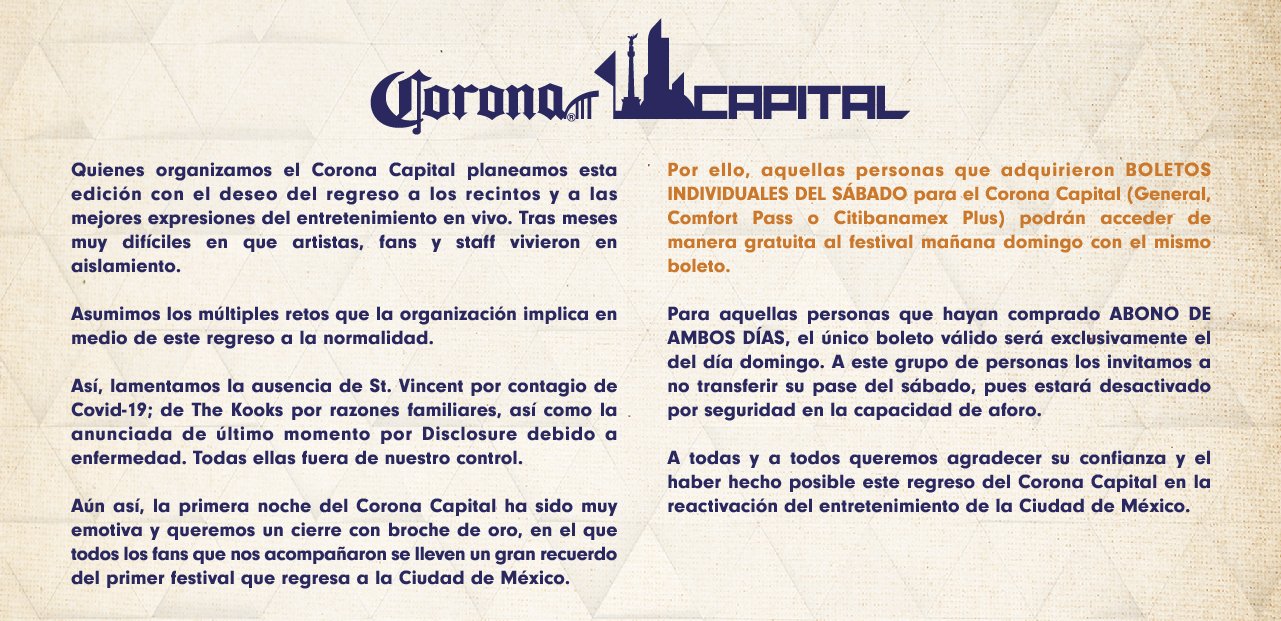 Corona® CAPITAL

Quienes organizamos el Corona Capital planeamos esta edición con el deseo del regreso a los recintos y a las mejores expresiones del entretenimiento en vivo. Tras meses muy difíciles en que artistas, fans y staff vivieron en aislamiento.

Asumimos los múltiples retos que la organización implica en medio de este regreso a la normalidad.

Así, lamentamos la ausencia de St. Vincent por contagio de Covid-19; de The Kooks por razones familiares, así como la anunciada de último momento por Disclosure debido a enfermedad. Todas ellas fuera de nuestro control.

Aún así, la primera noche del Corona Capital ha sido muy emotiva y queremos un cierre con broche de oro, en el que todos los fans que nos acompañaron se lleven un gran recuerdo del primer festival que regresa a la Ciudad de México.

Por ello, aquellas personas que adquirieron BOLETOS INDIVIDUALES DEL SÁBADO para el Corona Capital (General, Comfort Pass o Citibanamex Plus) podrán acceder de manera gratuita al festival mañana domingo con el mismo boleto.

Para aquellas personas que hayan comprado ABONO DE AMBOS DÍAS, el único boleto válido será exclusivamente el del día domingo. A este grupo de personas los invitamos a no transferir su pase del sábado, pues estará desactivado por seguridad en la capacidad de aforo.

A todas y a todos queremos agradecer su confianza y el haber hecho posible este regreso del Corona Capital en la reactivación del entretenimiento de la Ciudad de México.